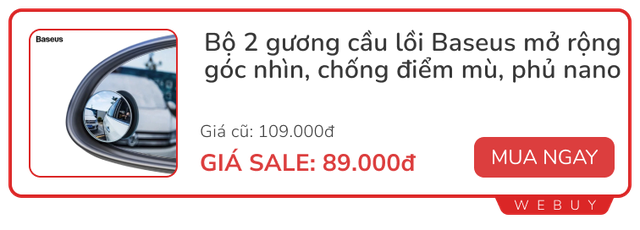 Baseus

Bộ 2 gương cầu lồi Baseus mở rộng góc nhìn, chống điểm mù, phủ nano

Giá cũ: 109.000đ

GIÁ SALE: 89.000đ

MUA NGAY

WEBUY